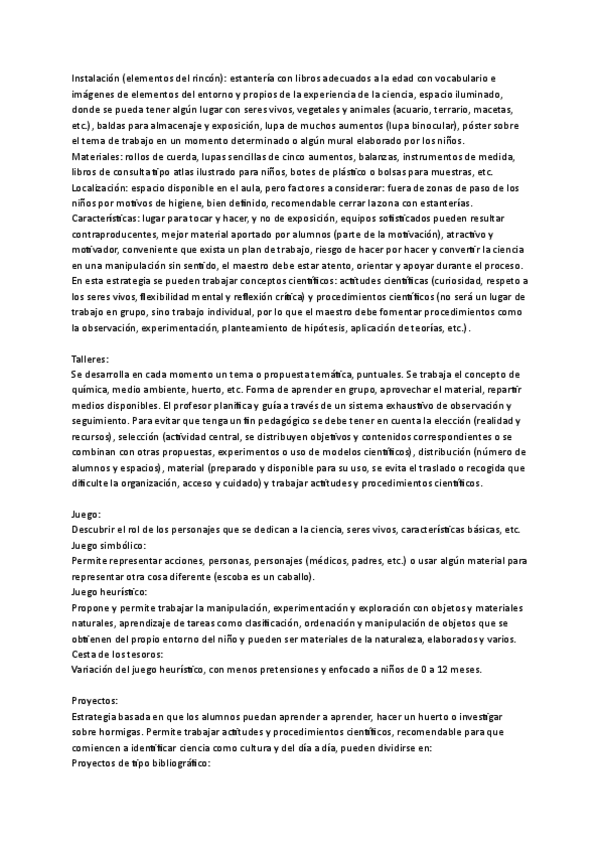 Instalación (elementos del rincón): estantería con libros adecuados a la edad con vocabulario e imágenes de elementos del entorno y propios de la experiencia de la ciencia, espacio iluminado, donde se pueda tener algún lugar con seres vivos, vegetales y animales (acuario, terrario, macetas, etc.), baldas para almacenaje y exposición, lupa de muchos aumentos (lupa binocular), póster sobre el tema de trabajo en un momento determinado o algún mural elaborado por los niños.
Materiales: rollos de cuerda, lupas sencillas de cinco aumentos, balanzas, instrumentos de medida, libros de consulta tipo atlas ilustrado para niños, botes de plástico o bolsas para muestras, etc.
Localización: espacio disponible en el aula, pero factores a considerar: fuera de zonas de paso de los niños por motivos de higiene, bien definido, recomendable cerrar la zona con estanterías.
Características: lugar para tocar y hacer, y no de exposición, equipos sofisticados pueden resultar contraproducentes, mejor material aportado por alumnos (parte de la motivación), atractivo y motivador, conveniente que exista un plan de trabajo, riesgo de hacer por hacer y convertir la ciencia en una manipulación sin sentido, el maestro debe estar atento, orientar y apoyar durante el proceso.
En esta estrategia se pueden trabajar conceptos científicos: actitudes científicas (curiosidad, respeto a los seres vivos, flexibilidad mental y reflexión crítica) y procedimientos científicos (no será un lugar de trabajo en grupo, sino trabajo individual, por lo que el maestro debe fomentar procedimientos como la observación, experimentación, planteamiento de hipótesis, aplicación de teorías, etc.).

Talleres:
Se desarrolla en cada momento un tema o propuesta temática, puntuales. Se trabaja el concepto de química, medio ambiente, huerto, etc. Forma de aprender en grupo, aprovechar el material, repartir medios disponibles. El profesor planifica y guía a través de un sistema exhaustivo de observación y seguimiento. Para evitar que tenga un fin pedagógico se debe tener en cuenta la elección (realidad y recursos), selección (actividad central, se distribuyen objetivos y contenidos correspondientes o se combinan con otras propuestas, experimentos o uso de modelos científicos), distribución (número de alumnos y espacios), material (preparado y disponible para su uso, se evita el traslado o recogida que dificulte la organización, acceso y cuidado) y trabajar actitudes y procedimientos científicos.

Juego:
Descubrir el rol de los personajes que se dedican a la ciencia, seres vivos, características básicas, etc.
Juego simbólico:
Permite representar acciones, personas, personajes (médicos, padres, etc.) o usar algún material para representar otra cosa diferente (escoba es un caballo).
Juego heurístico:
Propone y permite trabajar la manipulación, experimentación y exploración con objetos y materiales naturales, aprendizaje de tareas como clasificación, ordenación y manipulación de objetos que se obtienen del propio entorno del niño y pueden ser materiales de la naturaleza, elaborados y varios.
Cesta de los tesoros:
Variación del juego heurístico, con menos pretensiones y enfocado a niños de 0 a 12 meses.

Proyectos:
Estrategia basada en que los alumnos puedan aprender a aprender, hacer un huerto o investigar sobre hormigas. Permite trabajar actitudes y procedimientos científicos, recomendable para que comiencen a identificar ciencia como cultura y del día a día, pueden dividirse en:
Proyectos de tipo bibliográfico: